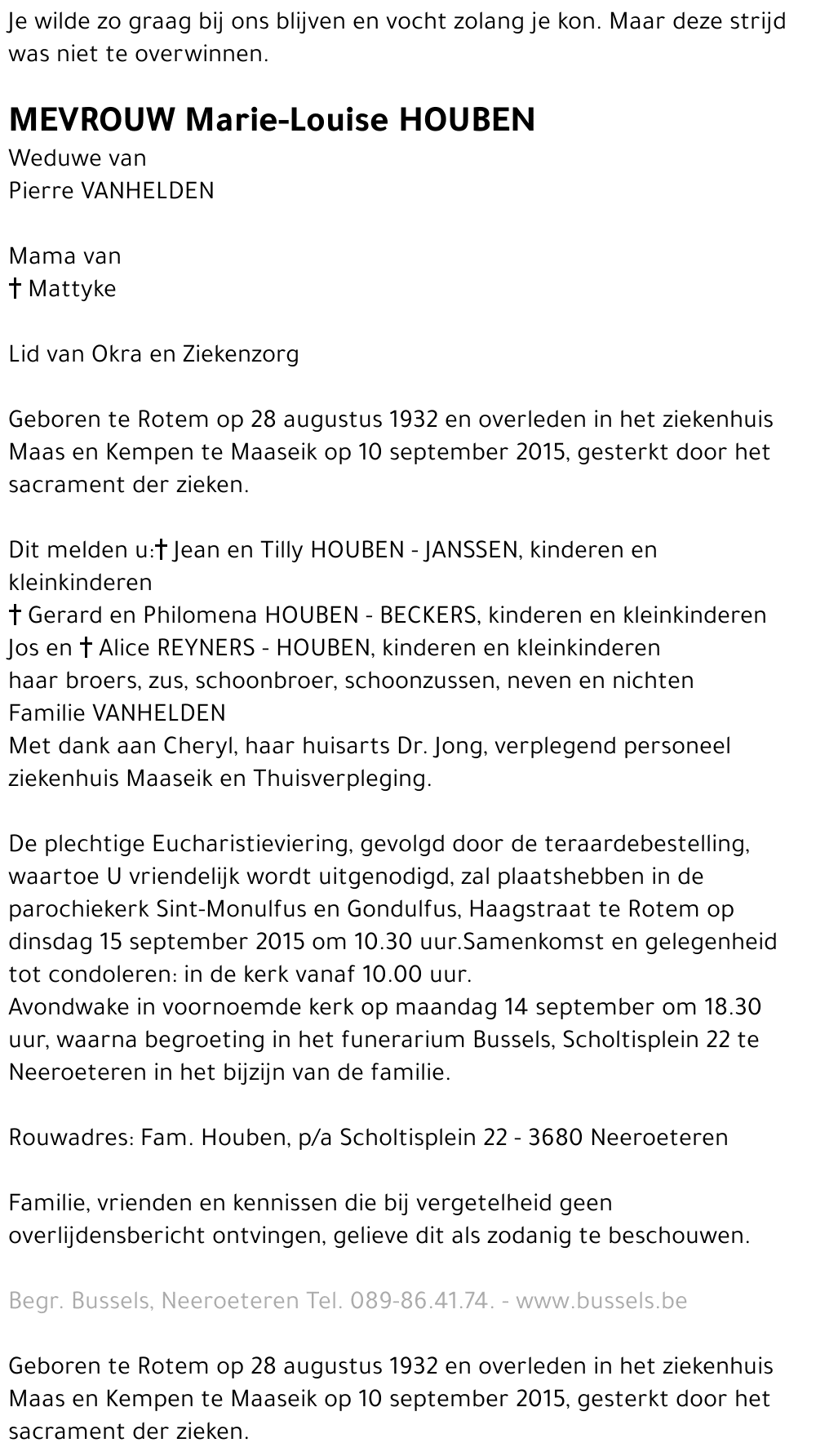 Je wilde zo graag bij ons blijven en vocht zolang je kon. Maar deze strijd was niet te overwinnen.

MEVROUW Marie-Louise HOUBEN
Weduwe van
Pierre VANHELDEN

Mama van
† Mattyke

Lid van Okra en Ziekenzorg

Geboren te Rotem op 28 augustus 1932 en overleden in het ziekenhuis Maas en Kempen te Maaseik op 10 september 2015, gesterkt door het sacrament der zieken.

Dit melden u:† Jean en Tilly HOUBEN - JANSSEN, kinderen en kleinkinderen
† Gerard en Philomena HOUBEN - BECKERS, kinderen en kleinkinderen
Jos en † Alice REYNERS - HOUBEN, kinderen en kleinkinderen
haar broers, zus, schoonbroer, schoonzussen, neven en nichten
Familie VANHELDEN
Met dank aan Cheryl, haar huisarts Dr. Jong, verplegend personeel ziekenhuis Maaseik en Thuisverpleging.

De plechtige Eucharistieviering, gevolgd door de teraardebestelling, waartoe U vriendelijk wordt uitgenodigd, zal plaatshebben in de parochiekerk Sint-Monulfus en Gondulfus, Haagstraat te Rotem op dinsdag 15 september 2015 om 10.30 uur.Samenkomst en gelegenheid tot condoleren: in de kerk vanaf 10.00 uur.
Avondwake in voornoemde kerk op maandag 14 september om 18.30 uur, waarna begroeting in het funerarium Bussels, Scholtisplein 22 te Neeroeteren in het bijzijn van de familie.

Rouwadres: Fam. Houben, p/a Scholtisplein 22 - 3680 Neeroeteren

Familie, vrienden en kennissen die bij vergetelheid geen overlijdensbericht ontvingen, gelieve dit als zodanig te beschouwen.

Begr. Bussels, Neeroeteren Tel. 089-86.41.74. - www.bussels.be

Geboren te Rotem op 28 augustus 1932 en overleden in het ziekenhuis Maas en Kempen te Maaseik op 10 september 2015, gesterkt door het sacrament der zieken.